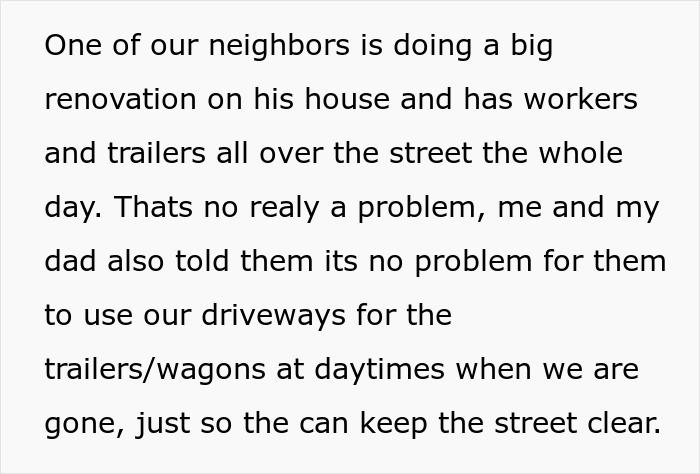 One of our neighbors is doing a big renovation on his house and has workers and trailers all over the street the whole day. Thats no realy a problem, me and my dad also told them its no problem for them to use our driveways for the trailers/wagons at daytimes when we are gone, just so the can keep the street clear.